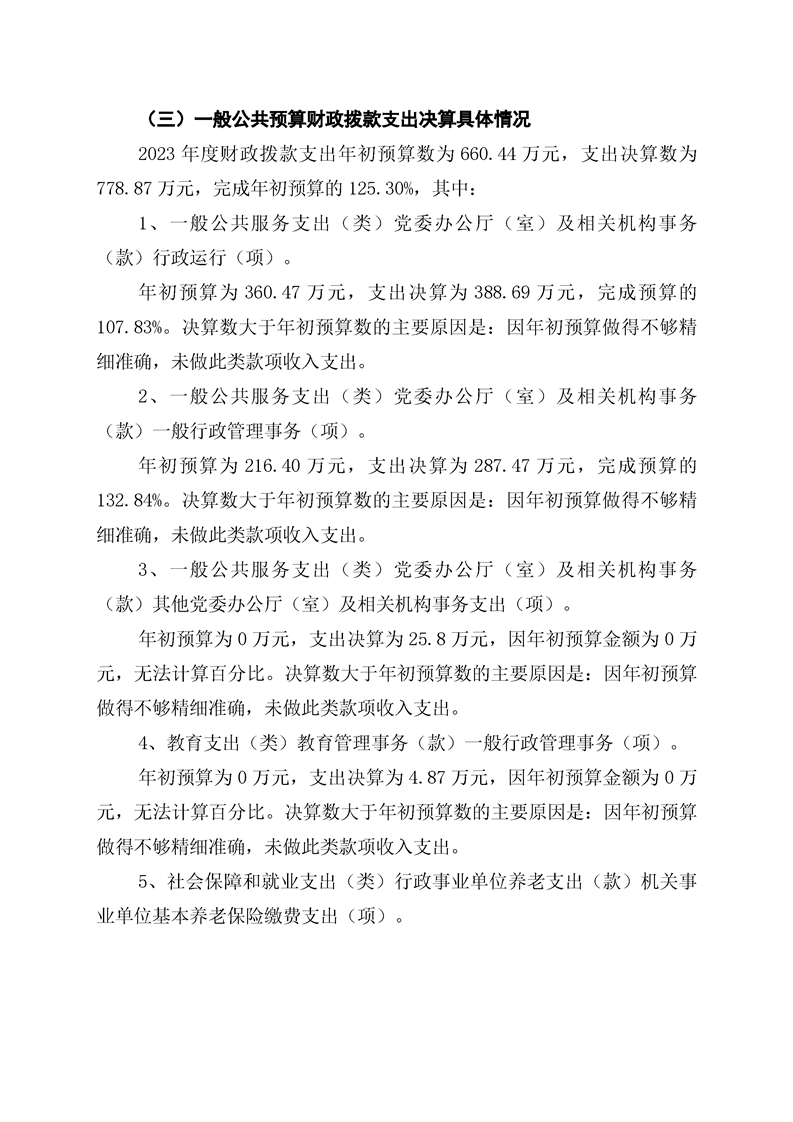 （三）一般公共预算财政拨款支出决算具体情况

2023 年度财政拨款支出年初预算数为 660.44 万元，支出决算数为 778.87 万元，完成年初预算的 125.30%，其中：

1、一般公共服务支出（类）党委办公厅（室）及相关机构事务（款）行政运行（项）。

年初预算为 360.47 万元，支出决算为 388.69 万元，完成预算的 107.83%。决算数大于年初预算数的主要原因是：因年初预算做得不够精细准确，未做此类款项收入支出。

2、一般公共服务支出（类）党委办公厅（室）及相关机构事务（款）一般行政管理事务（项）。

年初预算为 216.40 万元，支出决算为 287.47 万元，完成预算的 132.84%。决算数大于年初预算数的主要原因是：因年初预算做得不够精细准确，未做此类款项收入支出。

3、一般公共服务支出（类）党委办公厅（室）及相关机构事务（款）其他党委办公厅（室）及相关机构事务支出（项）。

年初预算为 0 万元，支出决算为 25.8 万元，因年初预算金额为 0 万元，无法计算百分比。决算数大于年初预算数的主要原因是：因年初预算做得不够精细准确，未做此类款项收入支出。

4、教育支出（类）教育管理事务（款）一般行政管理事务（项）。

年初预算为 0 万元，支出决算为 4.87 万元，因年初预算金额为 0 万元，无法计算百分比。决算数大于年初预算数的主要原因是：因年初预算做得不够精细准确，未做此类款项收入支出。

5、社会保障和就业支出（类）行政事业单位养老支出（款）机关事业单位基本养老保险缴费支出（项）。